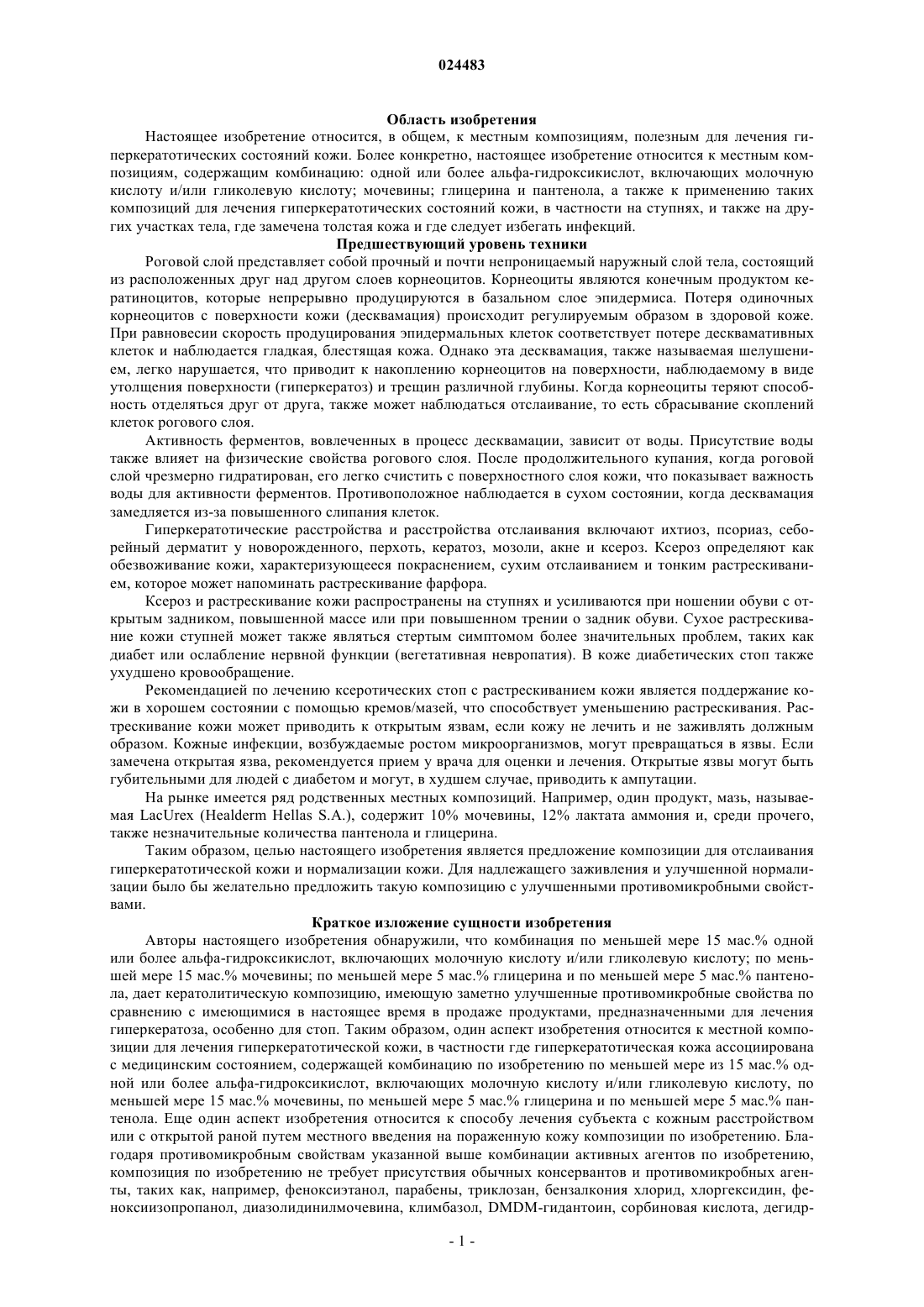 024483

Область изобретения

Настоящее изобретение относится, в общем, к местным композициям, полезным для лечения гиперкератотических состояний кожи. Более конкретно, настоящее изобретение относится к местным композициям, содержащим комбинацию: одной или более альфа-гидроксикислот, включающих молочную кислоту и/или гликолевую кислоту; мочевины; глицерина и пантенола, а также к применению таких композиций для лечения гиперкератотических состояний кожи, в частности на ступнях, и также на других участках тела, где замечена толстая кожа и где следует избегать инфекций.

Предшествующий уровень техники

Роговой слой представляет собой прочный и почти непроницаемый наружный слой тела, состоящий из расположенных друг над другом слоев корнеоцитов. Корнеоциты являются конечным продуктом кератиноцитов, которые непрерывно продуцируются в базальном слое эпидермиса. Потеря одиночных корнеоцитов с поверхности кожи (десквамация) происходит регулируемым образом в здоровой коже. При равновесии скорость продуцирования эпидермальных клеток соответствует потере десквамативных клеток и наблюдается гладкая, блестящая кожа. Однако эта десквамация, также называемая шелушением, легко нарушается, что приводит к накоплению корнеоцитов на поверхности, наблюдаемому в виде утолщения поверхности (гиперкератоз) и трещин различной глубины. Когда корнеоциты теряют способность отделяться друг от друга, также может наблюдаться отслаивание, то есть сбрасывание скоплений клеток рогового слоя.

Активность ферментов, вовлеченных в процесс десквамации, зависит от воды. Присутствие воды также влияет на физические свойства рогового слоя. После продолжительного купания, когда роговой слой чрезмерно гидратирован, его легко счистить с поверхностного слоя кожи, что показывает важность воды для активности ферментов. Противоположное наблюдается в сухом состоянии, когда десквамация замедляется из-за повышенного слипания клеток.

Гиперкератотические расстройства и расстройства отслаивания включают ихтиоз, псориаз, себорейный дерматит у новорожденного, перхоть, кератоз, мозоли, акне и ксероз. Ксероз определяют как обезвоживание кожи, характеризующееся покраснением, сухим отслаиванием и тонким растрескиванием, которое может напоминать растрескивание фарфора.

Ксероз и растрескивание кожи распространены на ступнях и усиливаются при ношении обуви с открытым задником, повышенной массе или при повышенном трении о задник обуви. Сухое растрескивание кожи ступней может также являться стертым симптомом более значительных проблем, таких как диабет или ослабление нервной функции (вегетативная невропатия). В коже диабетических стоп также ухудшено кровообращение.

Рекомендацией по лечению ксеротических стоп с растрескиванием кожи является поддержание кожи в хорошем состоянии с помощью кремов/мазей, что способствует уменьшению растрескивания. Растрескивание кожи может приводить к открытым язвам, если кожу не лечить и не заживлять должным образом. Кожные инфекции, возбуждаемые ростом микроорганизмов, могут превращаться в язвы. Если замечена открытая язва, рекомендуется прием у врача для оценки и лечения. Открытые язвы могут быть губительными для людей с диабетом и могут, в худшем случае, приводить к ампутации.

На рынке имеется ряд родственных местных композиций. Например, один продукт, мазь, называемая LacUrex (Healderm Hellas S.A.), содержит 10% мочевины, 12% лактата аммония и, среди прочего, также незначительные количества пантенола и глицерина.

Таким образом, целью настоящего изобретения является предложение композиции для отслаивания гиперкератотической кожи и нормализации кожи. Для надлежащего заживления и улучшенной нормализации было бы желательно предложить такую композицию с улучшенными противомикробными свойствами.

Краткое изложение сущности изобретения

Авторы настоящего изобретения обнаружили, что комбинация по меньшей мере 15 мас.% одной или более альфа-гидроксикислот, включающих молочную кислоту и/или гликолевую кислоту; по меньшей мере 15 мас.% мочевины; по меньшей мере 5 мас.% глицерина и по меньшей мере 5 мас.% пантенола, дает кератолитическую композицию, имеющую заметно улучшенные противомикробные свойства по сравнению с имеющимися в настоящее время в продаже продуктами, предназначенными для лечения гиперкератоза, особенно для стоп. Таким образом, один аспект изобретения относится к местной композиции для лечения гиперкератотической кожи, в частности где гиперкератотическая кожа ассоциирована с медицинским состоянием, содержащей комбинацию по изобретению по меньшей мере из 15 мас.% одной или более альфа-гидроксикислот, включающих молочную кислоту и/или гликолевую кислоту, по меньшей мере 15 мас.% мочевины, по меньшей мере 5 мас.% глицерина и по меньшей мере 5 мас.% пантенола. Еще один аспект изобретения относится к способу лечения субъекта с кожным расстройством или с открытой раной путем местного введения на пораженную кожу композиции по изобретению. Благодаря противомикробным свойствам указанной выше комбинации активных агентов по изобретению, композиция по изобретению не требует присутствия обычных консервантов и противомикробных агенты, таких как, например, феноксиэтанол, парабены, триклозан, бензалкония хлорид, хлоргексидин, феноксиизопропанол, диазолидинилмочевина, климбазол, DMDM-гидантоин, сорбиновая кислота, дегидр-

- 1 -